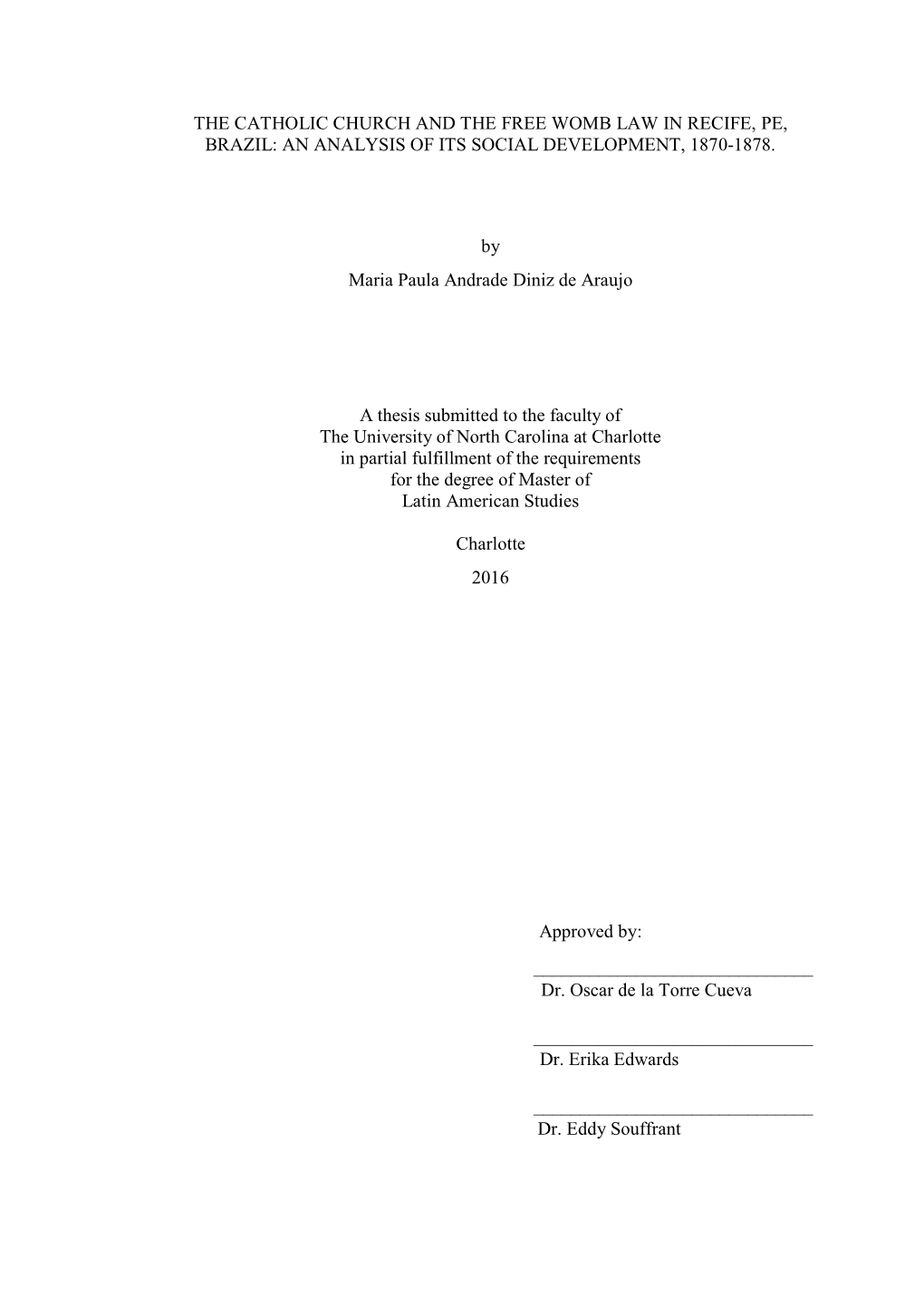 THE CATHOLIC CHURCH AND THE FREE WOMB LAW IN RECIFE, PE, BRAZIL: AN ANALYSIS OF ITS SOCIAL DEVELOPMENT, 1870-1878.

by

Maria Paula Andrade Diniz de Araujo

A thesis submitted to the faculty of The University of North Carolina at Charlotte in partial fulfillment of the requirements for the degree of Master of Latin American Studies

Charlotte

2016

Approved by:

Dr. Oscar de la Torre Cueva

Dr. Erika Edwards

Dr. Eddy Souffrant